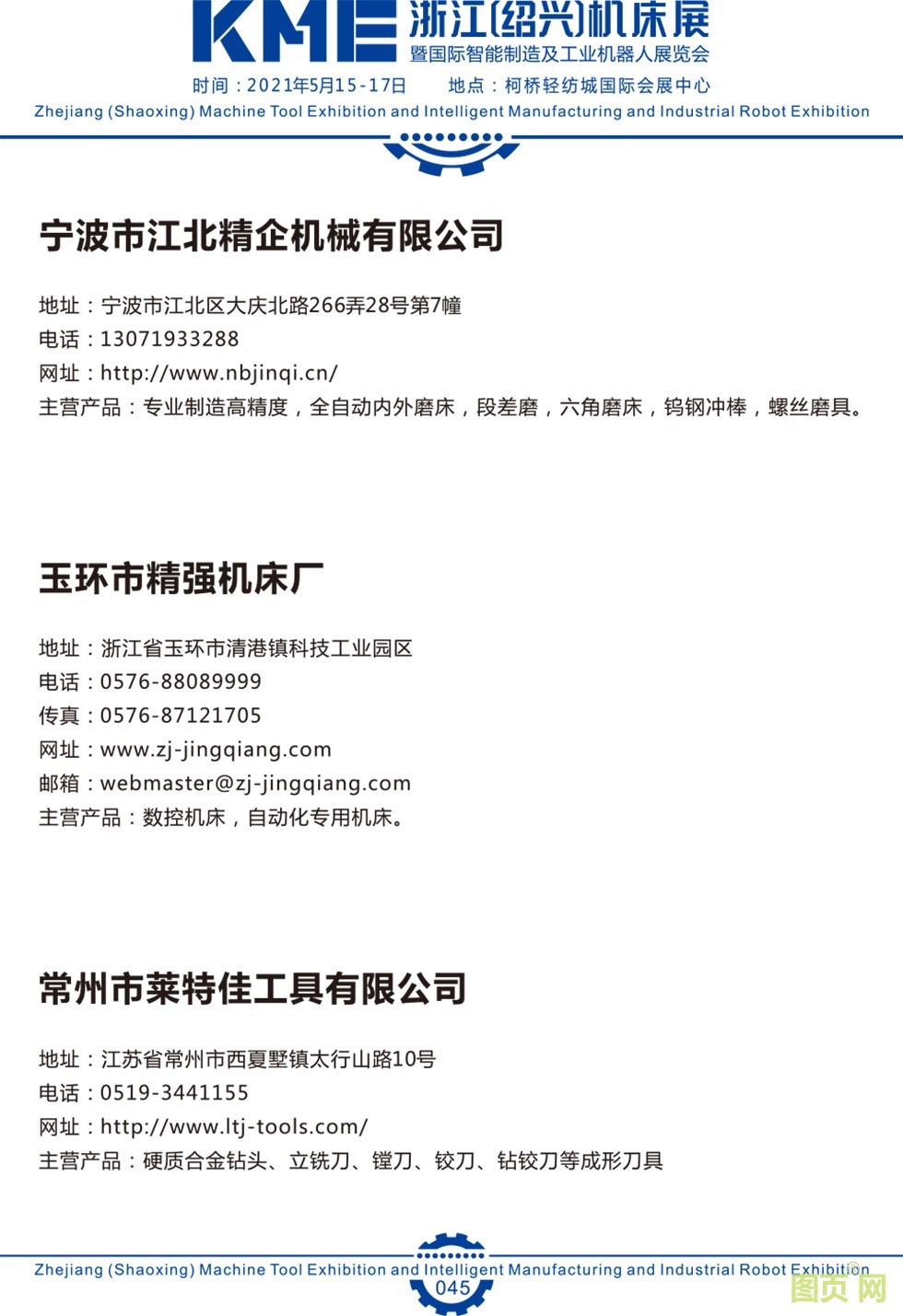 KME 浙江(绍兴)机床展
暨国际智能制造及工业机器人展览会
时间：2021年5月15-17日　地点：柯桥轻纺城国际会展中心
Zhejiang (Shaoxing) Machine Tool Exhibition and Intelligent Manufacturing and Industrial Robot Exhibition

宁波市江北精企机械有限公司

地址：宁波市江北区大庆北路266弄28号第7幢
电话：13071933288
网址：http://www.nbjinqi.cn/
主营产品：专业制造高精度，全自动内外磨床，段差磨，六角磨床，钨钢冲棒，螺丝磨具。

玉环市精强机床厂

地址：浙江省玉环市清港镇科技工业园区
电话：0576-88089999
传真：0576-87121705
网址：www.zj-jingqiang.com
邮箱：webmaster@zj-jingqiang.com
主营产品：数控机床，自动化专用机床。

常州市莱特佳工具有限公司

地址：江苏省常州市西夏墅镇太行山路10号
电话：0519-3441155
网址：http://www.ltj-tools.com/
主营产品：硬质合金钻头、立铣刀、镗刀、铰刀、钻铰刀等成形刀具

Zhejiang (Shaoxing) Machine Tool Exhibition and Intelligent Manufacturing and Industrial Robot Exhibition
045
图页网